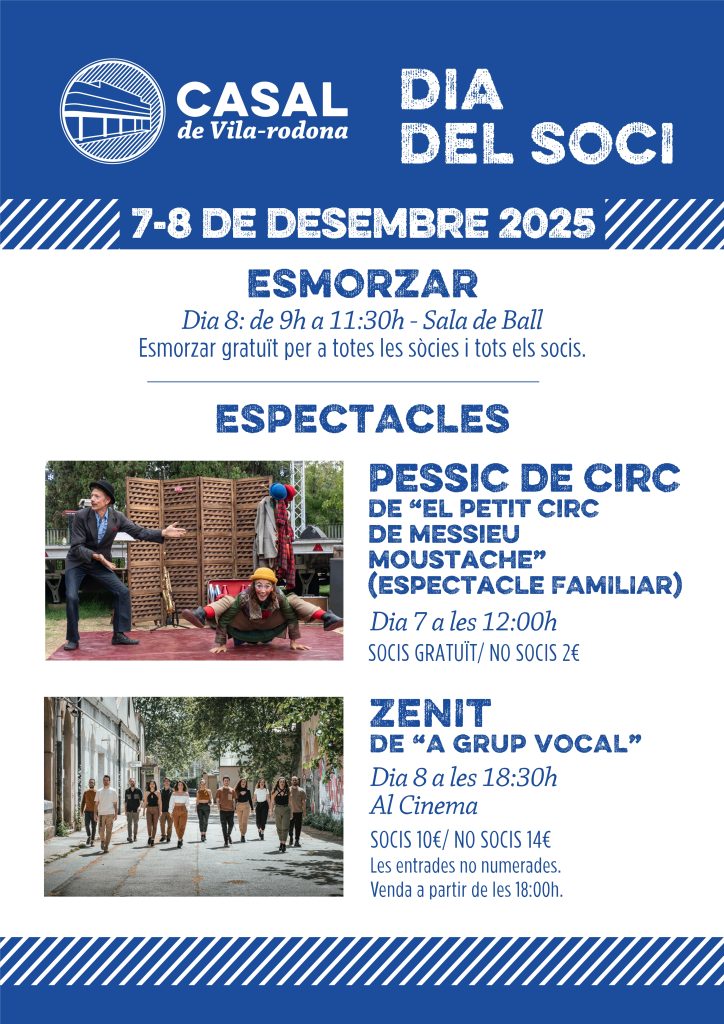 CASAL
de Vila-rodona

DIA
DEL SOCI

7-8 DE DESEMBRE 2025

ESMORZAR

Dia 8: de 9h a 11:30h - Sala de Ball
Esmorzar gratuït per a totes les sòcies i tots els socis.

ESPECTACLES

PESSIC DE CIRC
DE "EL PETIT CIRC DE MESSIEU MOUSTACHE" (ESPECTACLE FAMILIAR)

Dia 7 a les 12:00h
SOCIS GRATUÏT/ NO SOCIS 2€

ZENIT
DE "A GRUP VOCAL"

Dia 8 a les 18:30h
Al Cinema
SOCIS 10€/ NO SOCIS 14€
Les entrades no numerades.
Venda a partir de les 18:00h.